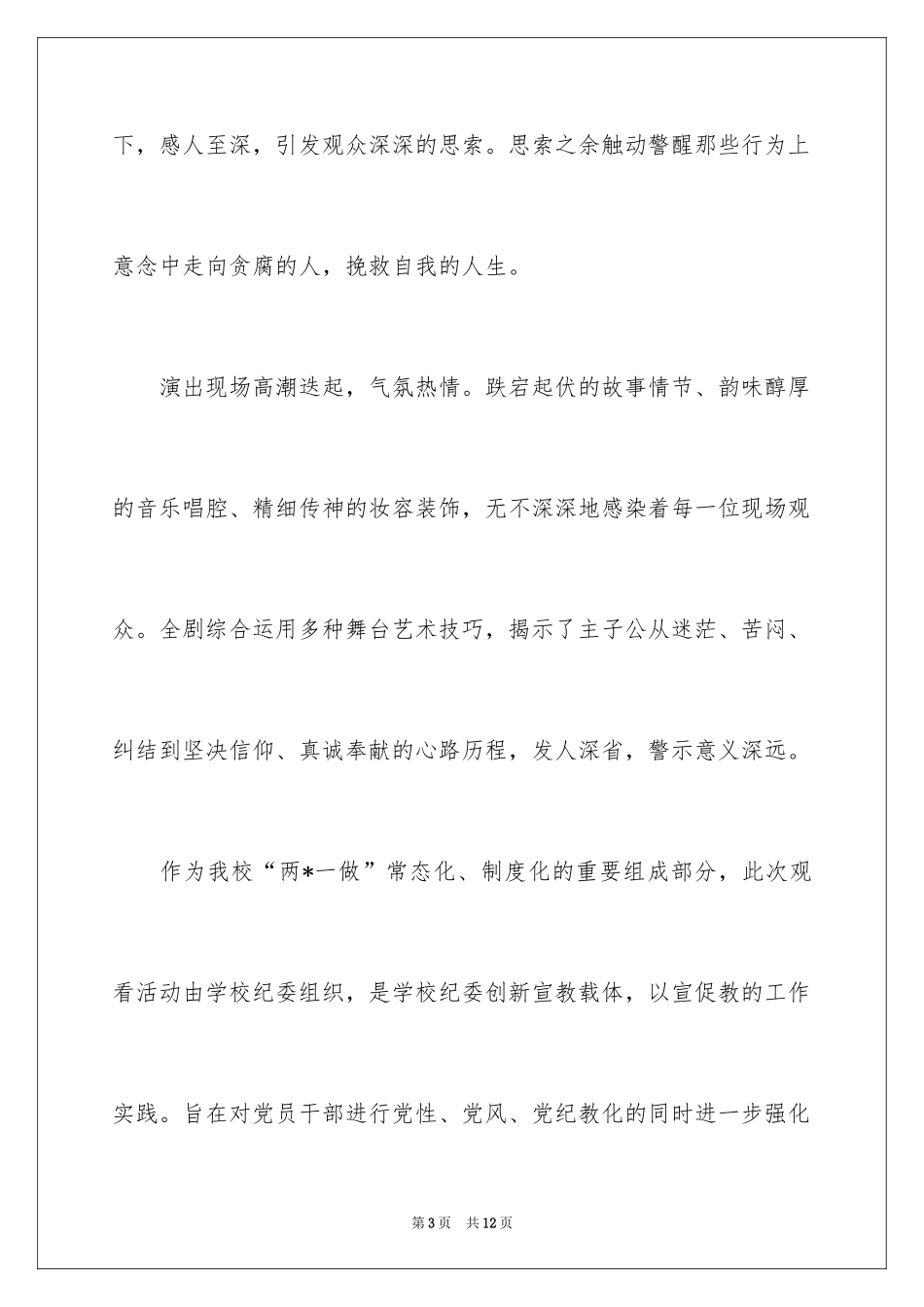 下，感人至深，引发观众深深的思索。思索之余触动警醒那些行为上意念中走向贪腐的人，挽救自我的人生。

演出现场高潮迭起，气氛热情。跌宕起伏的故事情节、韵味醇厚的音乐唱腔、精细传神的妆容装饰，无不深深地感染着每一位现场观众。全剧综合运用多种舞台艺术技巧，揭示了主子公从迷茫、苦闷、纠结到坚决信仰、真诚奉献的心路历程，发人深省，警示意义深远。

作为我校“两*一做”常态化、制度化的重要组成部分，此次观看活动由学校纪委组织，是学校纪委创新宣教载体，以宣促教的工作实践。旨在对党员干部进行党性、党风、党纪教化的同时进一步强化

第3页　共12页